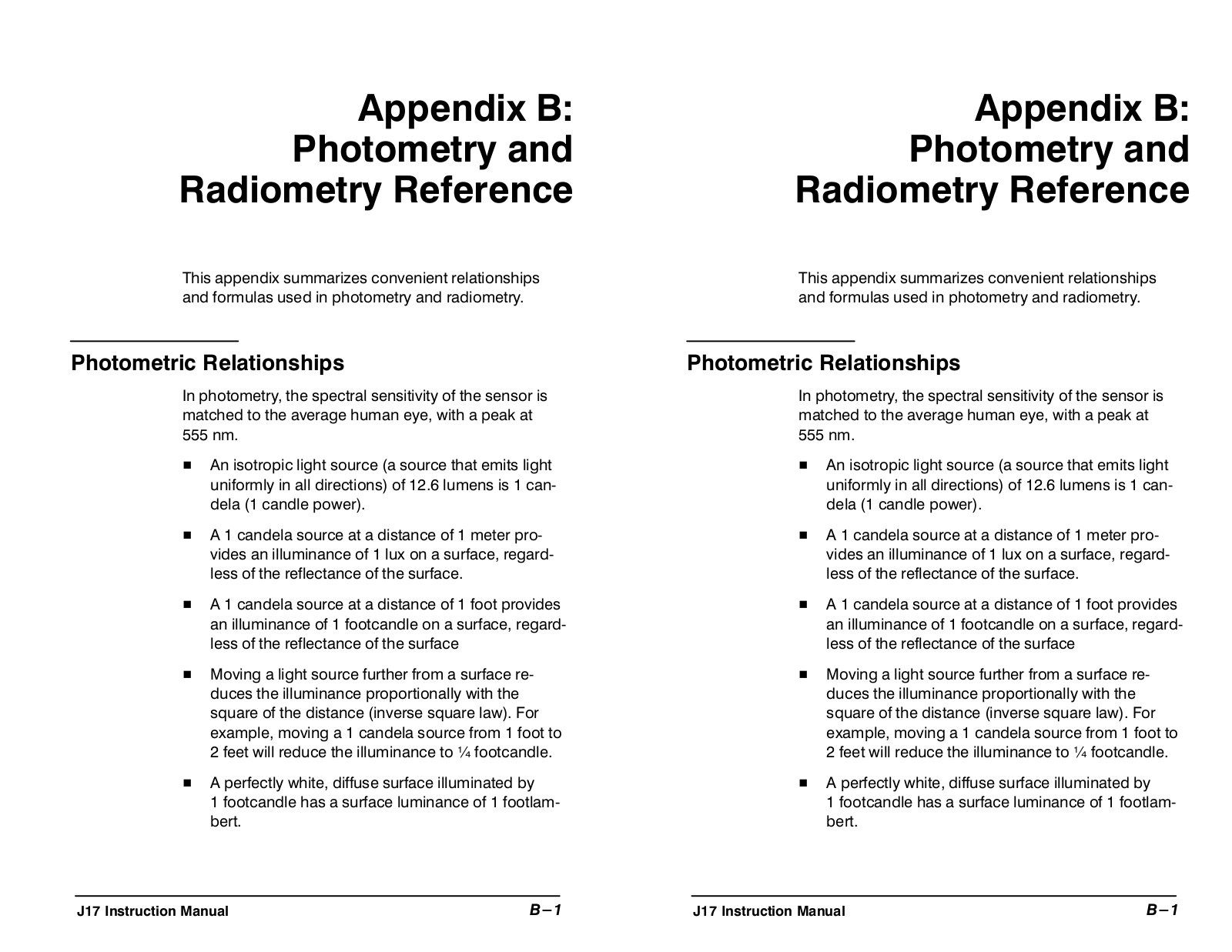 Appendix B:
Photometry and
Radiometry Reference

This appendix summarizes convenient relationships and formulas used in photometry and radiometry.

Photometric Relationships

In photometry, the spectral sensitivity of the sensor is matched to the average human eye, with a peak at 555 nm.

■ An isotropic light source (a source that emits light uniformly in all directions) of 12.6 lumens is 1 candela (1 candle power).

■ A 1 candela source at a distance of 1 meter provides an illuminance of 1 lux on a surface, regardless of the reflectance of the surface.

■ A 1 candela source at a distance of 1 foot provides an illuminance of 1 footcandle on a surface, regardless of the reflectance of the surface

■ Moving a light source further from a surface reduces the illuminance proportionally with the square of the distance (inverse square law). For example, moving a 1 candela source from 1 foot to 2 feet will reduce the illuminance to ¼ footcandle.

■ A perfectly white, diffuse surface illuminated by 1 footcandle has a surface luminance of 1 footlambert.

J17 Instruction Manual B–1

Appendix B:
Photometry and
Radiometry Reference

This appendix summarizes convenient relationships and formulas used in photometry and radiometry.

Photometric Relationships

In photometry, the spectral sensitivity of the sensor is matched to the average human eye, with a peak at 555 nm.

■ An isotropic light source (a source that emits light uniformly in all directions) of 12.6 lumens is 1 candela (1 candle power).

■ A 1 candela source at a distance of 1 meter provides an illuminance of 1 lux on a surface, regardless of the reflectance of the surface.

■ A 1 candela source at a distance of 1 foot provides an illuminance of 1 footcandle on a surface, regardless of the reflectance of the surface

■ Moving a light source further from a surface reduces the illuminance proportionally with the square of the distance (inverse square law). For example, moving a 1 candela source from 1 foot to 2 feet will reduce the illuminance to ¼ footcandle.

■ A perfectly white, diffuse surface illuminated by 1 footcandle has a surface luminance of 1 footlambert.

J17 Instruction Manual B–1